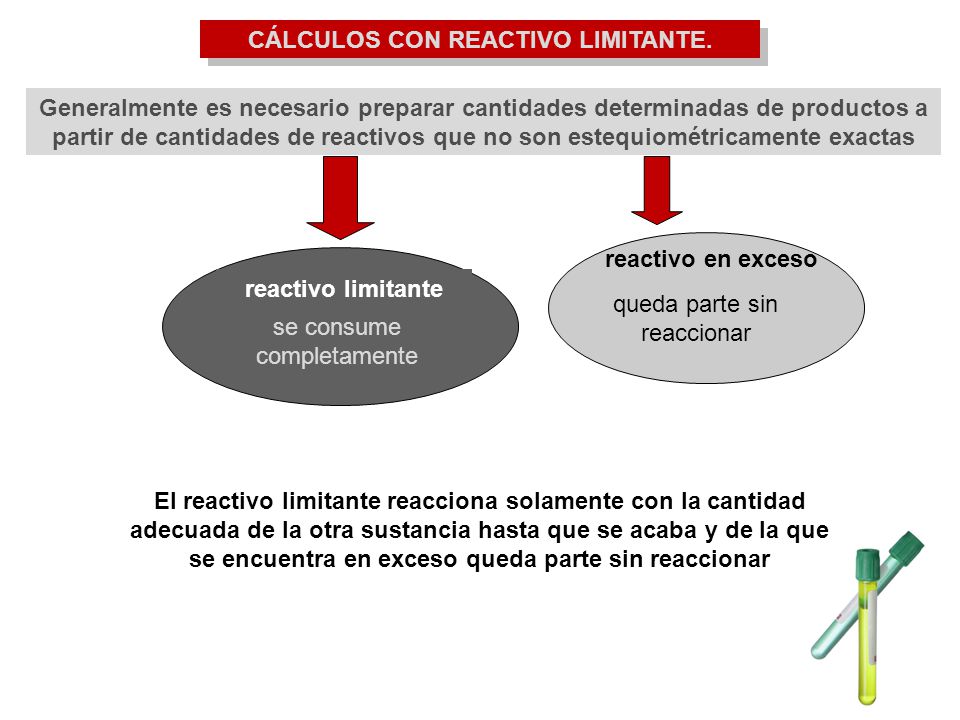 CÁLCULOS CON REACTIVO LIMITANTE.

Generalmente es necesario preparar cantidades determinadas de productos a partir de cantidades de reactivos que no son estequiométricamente exactas

reactivo limitante
se consume completamente

reactivo en exceso
queda parte sin reaccionar

El reactivo limitante reacciona solamente con la cantidad adecuada de la otra sustancia hasta que se acaba y de la que se encuentra en exceso queda parte sin reaccionar